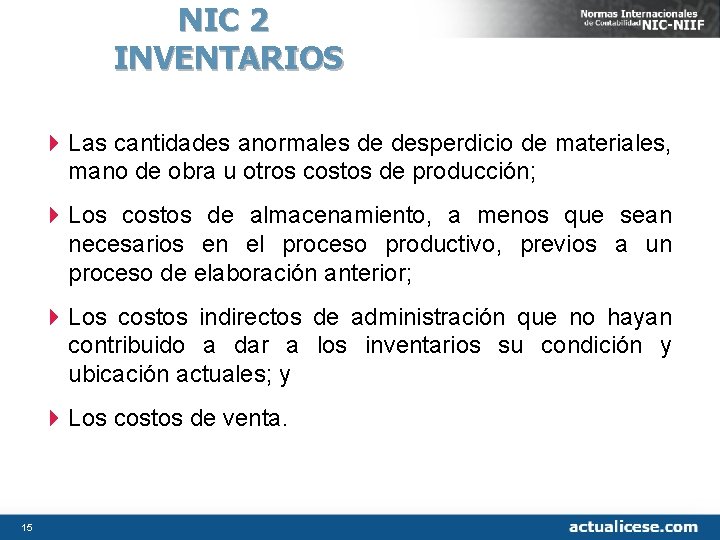 NIC 2
INVENTARIOS

Normas Internacionales de Contabilidad NIC-NIIF

Las cantidades anormales de desperdicio de materiales, mano de obra u otros costos de producción;

Los costos de almacenamiento, a menos que sean necesarios en el proceso productivo, previos a un proceso de elaboración anterior;

Los costos indirectos de administración que no hayan contribuido a dar a los inventarios su condición y ubicación actuales; y

Los costos de venta.

15

actualicese.com